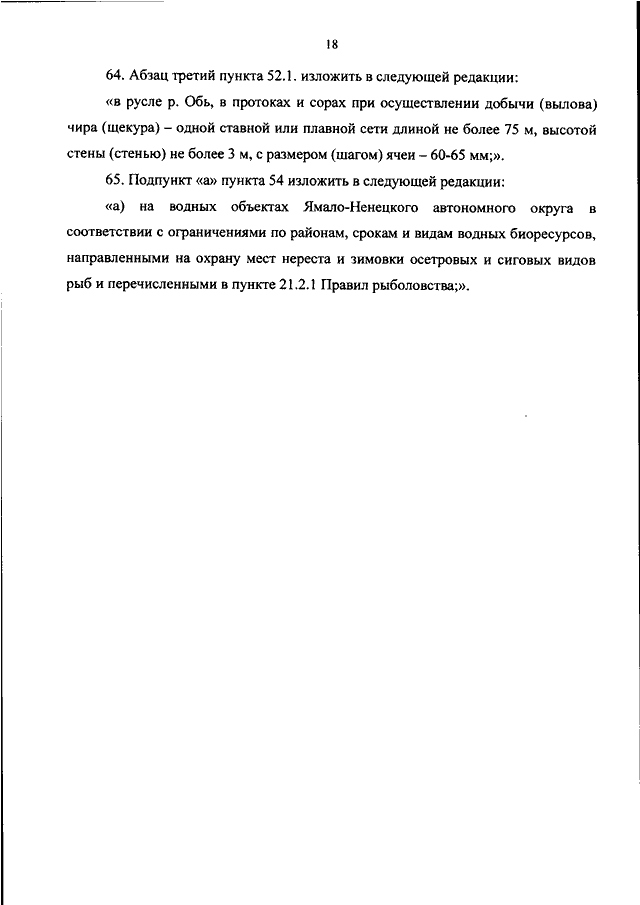 18

64. Абзац третий пункта 52.1. изложить в следующей редакции:

«в русле р. Обь, в протоках и сорах при осуществлении добычи (вылова) чира (щекура) – одной ставной или плавной сети длиной не более 75 м, высотой стены (стенью) не более 3 м, с размером (шагом) ячеи – 60-65 мм;».

65. Подпункт «а» пункта 54 изложить в следующей редакции:

«а) на водных объектах Ямало-Ненецкого автономного округа в соответствии с ограничениями по районам, срокам и видам водных биоресурсов, направленными на охрану мест нереста и зимовки осетровых и сиговых видов рыб и перечисленными в пункте 21.2.1 Правил рыболовства;».